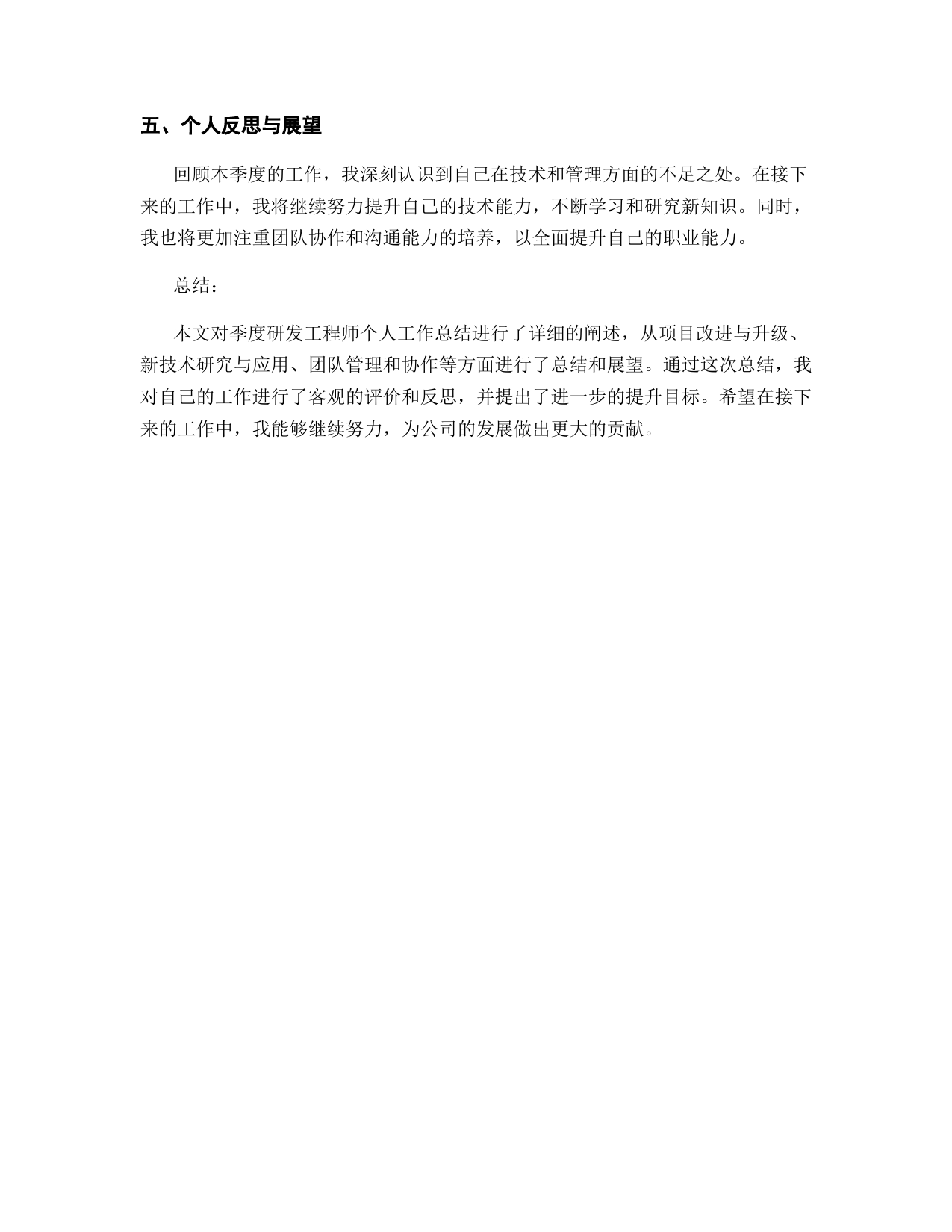 五、个人反思与展望

回顾本季度的工作，我深刻认识到自己在技术和管理方面的不足之处。在接下来的工作中，我将继续努力提升自己的技术能力，不断学习和研究新知识。同时，我也将更加注重团队协作和沟通能力的培养，以全面提升自己的职业能力。

总结：

本文对季度研发工程师个人工作总结进行了详细的阐述，从项目改进与升级、新技术研究与应用、团队管理和协作等方面进行了总结和展望。通过这次总结，我对自己的工作进行了客观的评价和反思，并提出了进一步的提升目标。希望在接下来的工作中，我能够继续努力，为公司的发展做出更大的贡献。